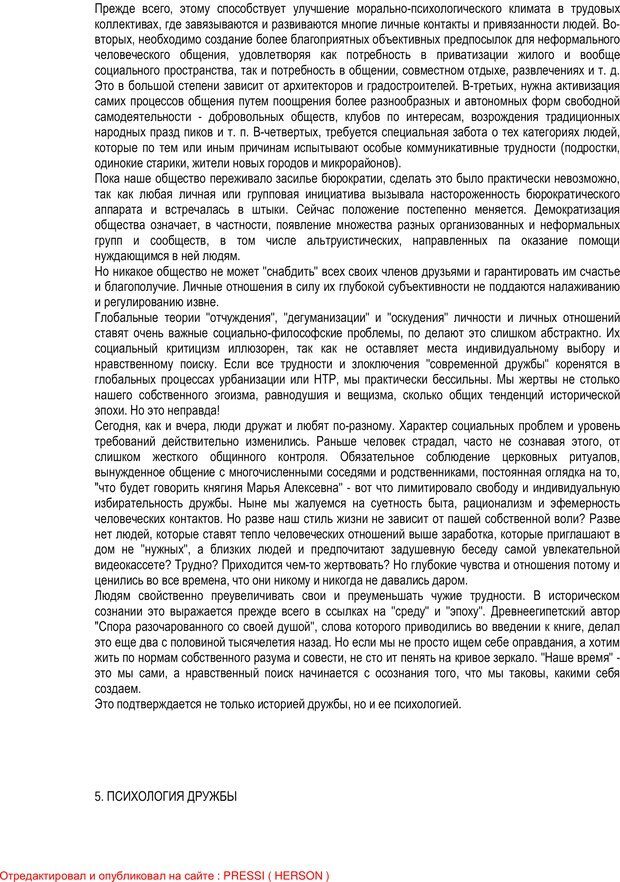 Прежде всего, этому способствует улучшение морально-психологического климата в трудовых коллективах, где завязываются и развиваются многие личные контакты и привязанности людей. Во-вторых, необходимо создание более благоприятных объективных предпосылок для неформального человеческого общения, удовлетворяя как потребность в приватизации жилого и вообще социального пространства, так и потребность в общении, совместном отдыхе, развлечениях и т. д. Это в большой степени зависит от архитекторов и градостроителей. В-третьих, нужна активизация самих процессов общения путем поощрения более разнообразных и автономных форм свободной самодеятельности - добровольных обществ, клубов по интересам, возрождения традиционных народных празд пиков и т. п. В-четвертых, требуется специальная забота о тех категориях людей, которые по тем или иным причинам испытывают особые коммуникативные трудности (подростки, одинокие старики, жители новых городов и микрорайонов).
Пока наше общество переживало засилье бюрократии, сделать это было практически невозможно, так как любая личная или групповая инициатива вызывала настороженность бюрократического аппарата и встречалась в штыки. Сейчас положение постепенно меняется. Демократизация общества означает, в частности, появление множества разных организованных и неформальных групп и сообществ, в том числе альтруистических, направленных па оказание помощи нуждающимся в ней людям.
Но никакое общество не может "снабдить" всех своих членов друзьями и гарантировать им счастье и благополучие. Личные отношения в силу их глубокой субъективности не поддаются налаживанию и регулированию извне.
Глобальные теории "отчуждения", "дегуманизации" и "оскудения" личности и личных отношений ставят очень важные социально-философские проблемы, по делают это слишком абстрактно. Их социальный критицизм иллюзорен, так как не оставляет места индивидуальному выбору и нравственному поиску. Если все трудности и злоключения "современной дружбы" коренятся в глобальных процессах урбанизации или НТР, мы практически бессильны. Мы жертвы не столько нашего собственного эгоизма, равнодушия и вещизма, сколько общих тенденций исторической эпохи. Но это неправда!
Сегодня, как и вчера, люди дружат и любят по-разному. Характер социальных проблем и уровень требований действительно изменились. Раньше человек страдал, часто не сознавая этого, от слишком жесткого общинного контроля. Обязательное соблюдение церковных ритуалов, вынужденное общение с многочисленными соседями и родственниками, постоянная оглядка на то, "что будет говорить княгиня Марья Алексевна" - вот что лимитировало свободу и индивидуальную избирательность дружбы. Ныне мы жалуемся на суетность быта, рационализм и эфемерность человеческих контактов. Но разве наш стиль жизни не зависит от пашей собственной воли? Разве нет людей, которые ставят тепло человеческих отношений выше заработка, которые приглашают в дом не "нужных", а близких людей и предпочитают задушевную беседу самой увлекательной видеокассете? Трудно? Приходится чем-то жертвовать? Но глубокие чувства и отношения потому и ценились во все времена, что они никому и никогда не давались даром.
Людям свойственно преувеличивать свои и преуменьшать чужие трудности. В историческом сознании это выражается прежде всего в ссылках на "среду" и "эпоху". Древнеегипетский автор "Спора разочарованного со своей душой", слова которого приводились во введении к книге, делал это еще два с половиной тысячелетия назад. Но если мы не просто ищем себе оправдания, а хотим жить по нормам собственного разума и совести, не сто ит пенять на кривое зеркало. "Наше время" - это мы сами, а нравственный поиск начинается с осознания того, что мы таковы, какими себя создаем.
Это подтверждается не только историей дружбы, но и ее психологией.

5. ПСИХОЛОГИЯ ДРУЖБЫ

Отредактировал и опубликовал на сайте : PRESSI ( HERSON )